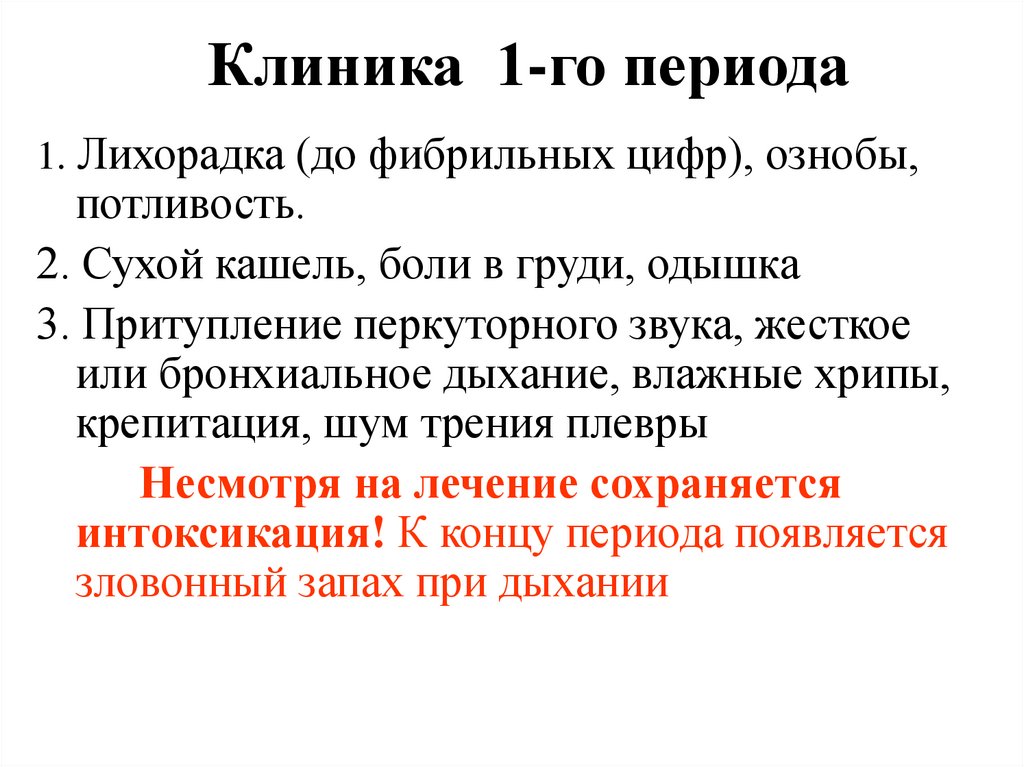 Клиника 1-го периода

1. Лихорадка (до фибрильных цифр), ознобы, потливость.

2. Сухой кашель, боли в груди, одышка

3. Притупление перкуторного звука, жесткое или бронхиальное дыхание, влажные хрипы, крепитация, шум трения плевры

Несмотря на лечение сохраняется интоксикация! К концу периода появляется зловонный запах при дыхании